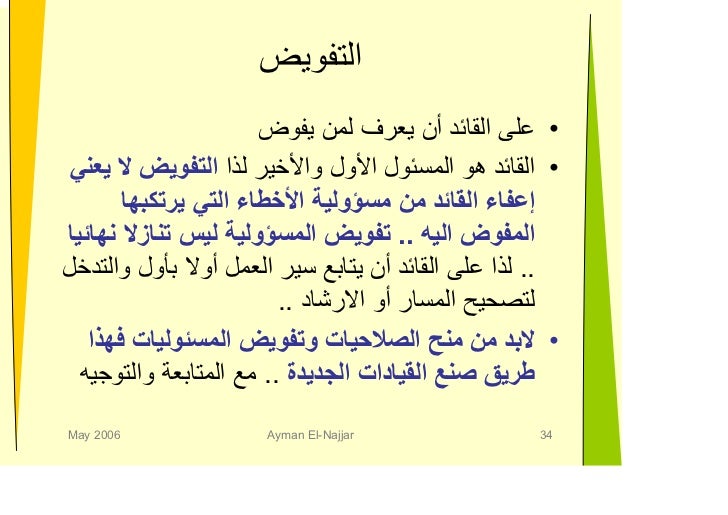 التفويض

• على القائد أن يعرف لمن يفوض

• القائد هو المسئول الأول والأخير لذا التفويض لا يعني إعفاء القائد من مسؤولية الأخطاء التي يرتكبها المفوض اليه .. تفويض المسؤولية ليس تنازلا نهائيا .. لذا على القائد أن يتابع سير العمل أولا بأول والتدخل لتصحيح المسار أو الارشاد ..

• لابد من منح الصلاحيات وتفويض المسئوليات فهذا طريق صنع القيادات الجديدة .. مع المتابعة والتوجيه

May 2006 Ayman El-Najjar 34